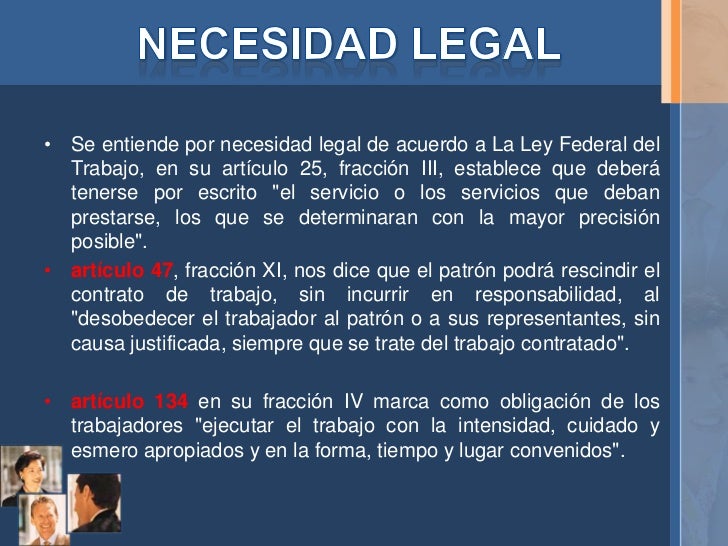 NECESIDAD LEGAL

• Se entiende por necesidad legal de acuerdo a La Ley Federal del Trabajo, en su artículo 25, fracción III, establece que deberá tenerse por escrito "el servicio o los servicios que deban prestarse, los que se determinaran con la mayor precisión posible".

• artículo 47, fracción XI, nos dice que el patrón podrá rescindir el contrato de trabajo, sin incurrir en responsabilidad, al "desobedecer el trabajador al patrón o a sus representantes, sin causa justificada, siempre que se trate del trabajo contratado".

• artículo 134 en su fracción IV marca como obligación de los trabajadores "ejecutar el trabajo con la intensidad, cuidado y esmero apropiados y en la forma, tiempo y lugar convenidos".